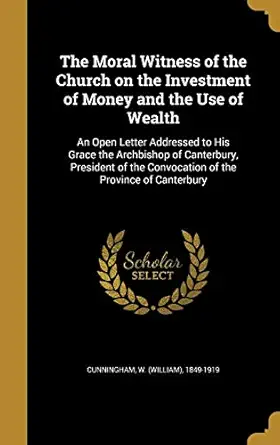 The Moral Witness of the Church on the Investment of Money and the Use of Wealth

An Open Letter Addressed to His Grace the Archbishop of Canterbury, President of the Convocation of the Province of Canterbury

Scholar SELECT

CUNNINGHAM, W. (WILLIAM), 1849-1919